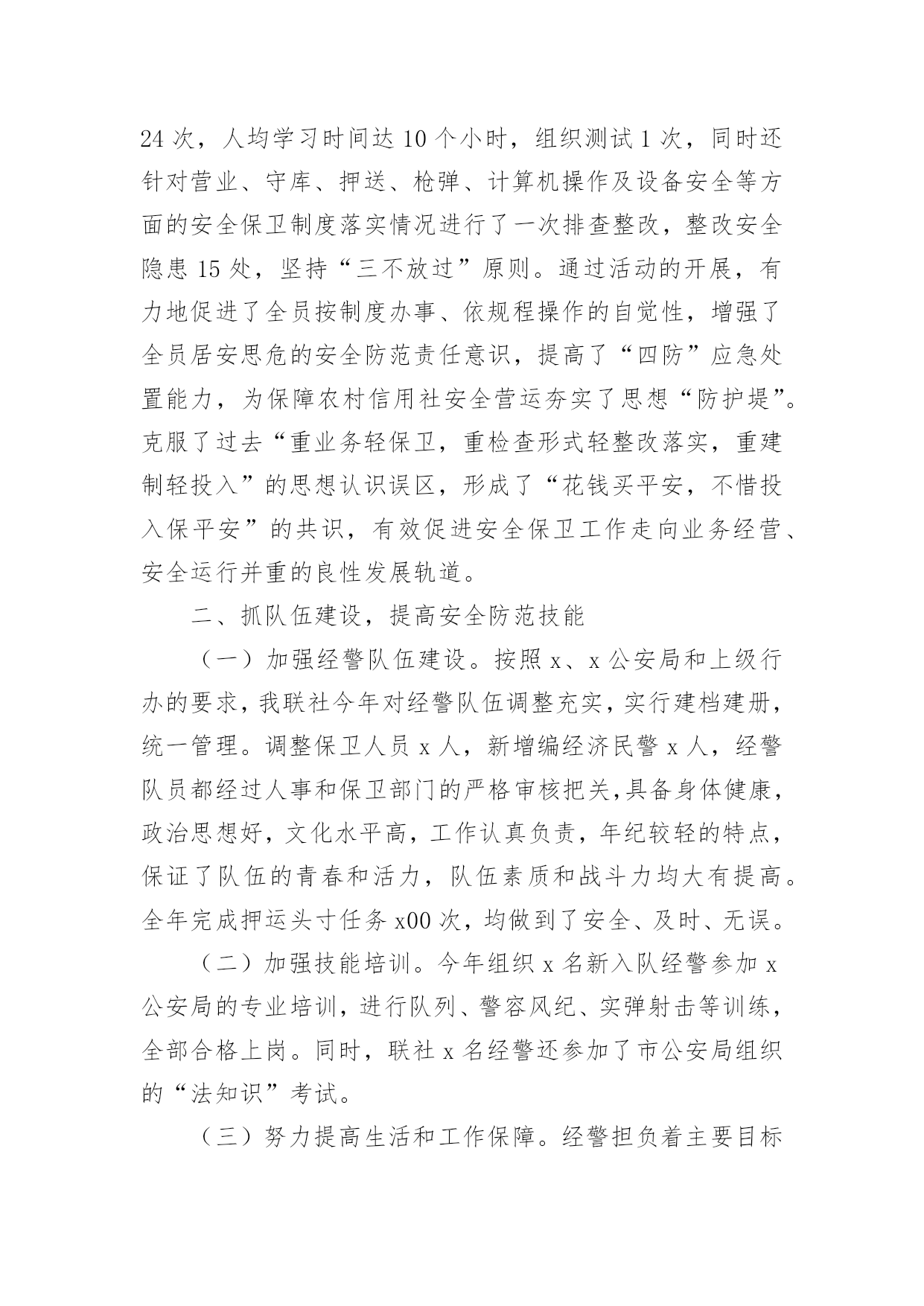 24 次，人均学习时间达 10 个小时，组织测试 1 次，同时还针对营业、守库、押送、枪弹、计算机操作及设备安全等方面的安全保卫制度落实情况进行了一次排查整改，整改安全隐患 15 处，坚持“三不放过”原则。通过活动的开展，有力地促进了全员按制度办事、依规程操作的自觉性，增强了全员居安思危的安全防范责任意识，提高了“四防”应急处置能力，为保障农村信用社安全营运夯实了思想“防护堤”。克服了过去“重业务轻保卫，重检查形式轻整改落实，重建制轻投入”的思想认识误区，形成了“花钱买平安，不惜投入保平安”的共识，有效促进安全保卫工作走向业务经营、安全运行并重的良性发展轨道。

二、抓队伍建设，提高安全防范技能

（一）加强经警队伍建设。按照 x、x 公安局和上级行办的要求，我联社今年对经警队伍调整充实，实行建档建册，统一管理。调整保卫人员 x 人，新增编经济民警 x 人，经警队员都经过人事和保卫部门的严格审核把关,具备身体健康，政治思想好，文化水平高，工作认真负责，年纪较轻的特点，保证了队伍的青春和活力，队伍素质和战斗力均大有提高。全年完成押运头寸任务 x00 次，均做到了安全、及时、无误。

（二）加强技能培训。今年组织 x 名新入队经警参加 x 公安局的专业培训，进行队列、警容风纪、实弹射击等训练，全部合格上岗。同时，联社 x 名经警还参加了市公安局组织的“法知识”考试。

（三）努力提高生活和工作保障。经警担负着主要目标